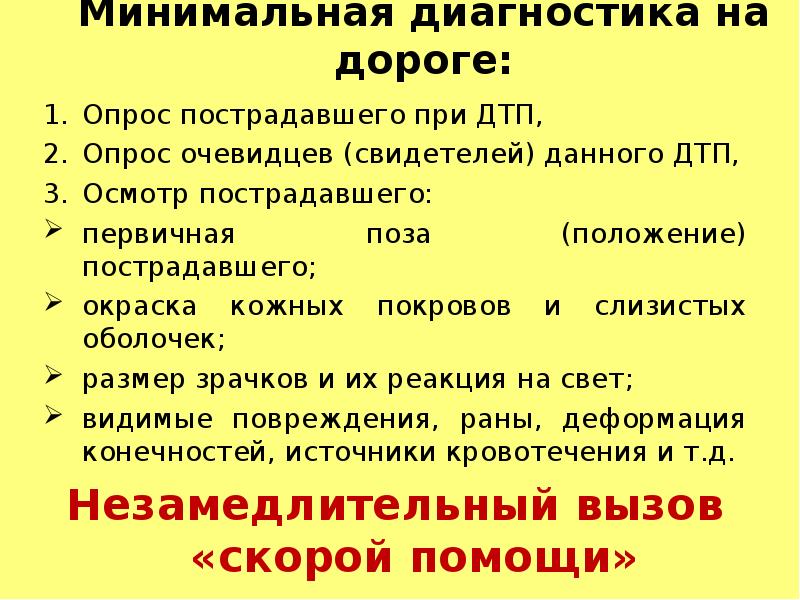 Минимальная диагностика на дороге:

1. Опрос пострадавшего при ДТП,
2. Опрос очевидцев (свидетелей) данного ДТП,
3. Осмотр пострадавшего:
➢ первичная поза (положение) пострадавшего;
➢ окраска кожных покровов и слизистых оболочек;
➢ размер зрачков и их реакция на свет;
➢ видимые повреждения, раны, деформация конечностей, источники кровотечения и т.д.

Незамедлительный вызов «скорой помощи»